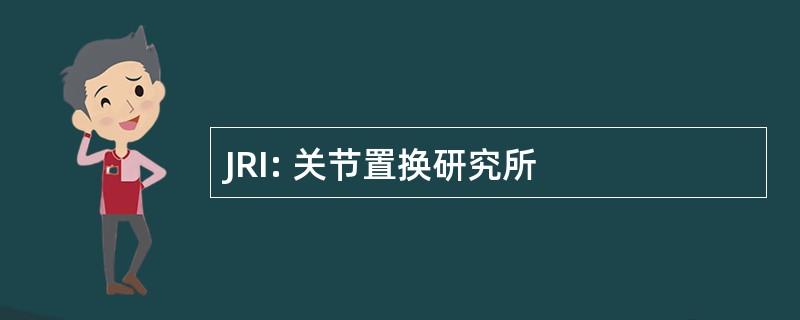 JRI: 关节置换研究所